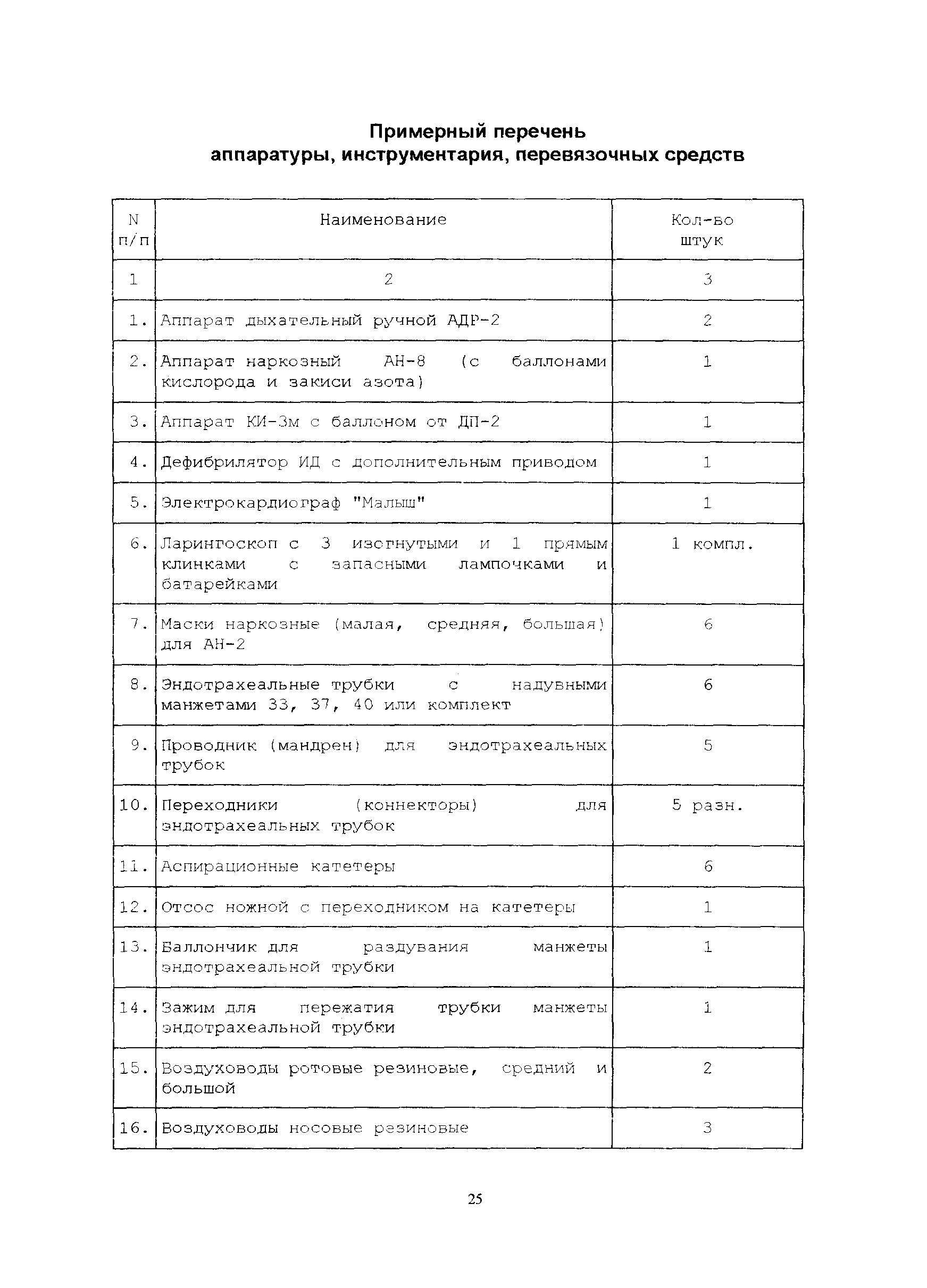 Примерный перечень
аппаратуры, инструментария, перевязочных средств

| N п/п | Наименование | Кол-во штук |
|---|---|---|
| 1 | 2 | 3 |
| 1. | Аппарат дыхательный ручной АДР-2 | 2 |
| 2. | Аппарат наркозный АН-8 (с баллонами кислорода и закиси азота) | 1 |
| 3. | Аппарат КИ-3м с баллоном от ДП-2 | 1 |
| 4. | Дефибрилятор ИД с дополнительным приводом | 1 |
| 5. | Электрокардиограф "Малыш" | 1 |
| 6. | Ларингоскоп с 3 изогнутыми и 1 прямым клинками с запасными лампочками и батарейками | 1 компл. |
| 7. | Маски наркозные (малая, средняя, большая) для АН-2 | 6 |
| 8. | Эндотрахеальные трубки с надувными манжетами 33, 37, 40 или комплект | 6 |
| 9. | Проводник (мандрен) для эндотрахеальных трубок | 5 |
| 10. | Переходники (коннекторы) для эндотрахеальных трубок | 5 разн. |
| 11. | Аспирационные катетеры | 6 |
| 12. | Отсос ножной с переходником на катетеры | 1 |
| 13. | Баллончик для раздувания манжеты эндотрахеальной трубки | 1 |
| 14. | Зажим для пережатия трубки манжеты эндотрахеальной трубки | 1 |
| 15. | Воздуховоды ротовые резиновые, средний и большой | 2 |
| 16. | Воздуховоды носовые резиновые | 3 |

25